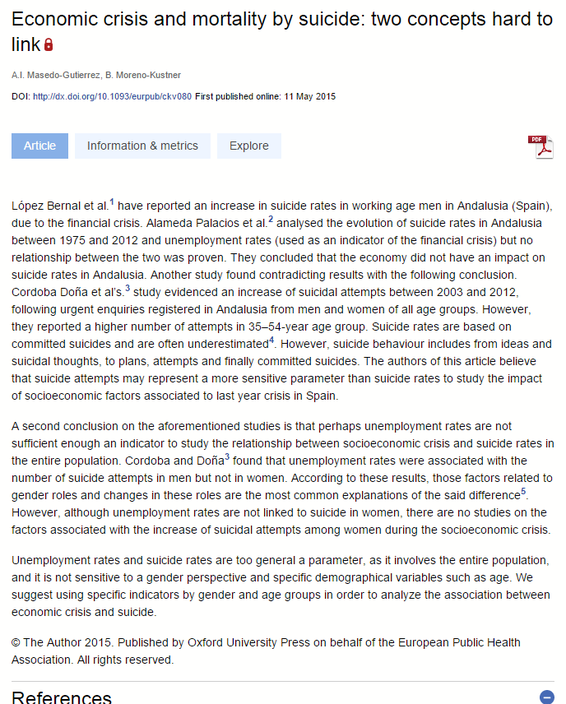 Economic crisis and mortality by suicide: two concepts hard to link

A.I. Masedo-Gutierrez, B. Moreno-Kustner

DOI: http://dx.doi.org/10.1093/eurpub/ckv080 First published online: 11 May 2015

Article Information & metrics Explore

PDF

López Bernal et al.$^1$ have reported an increase in suicide rates in working age men in Andalusia (Spain), due to the financial crisis. Alameda Palacios et al.$^2$ analysed the evolution of suicide rates in Andalusia between 1975 and 2012 and unemployment rates (used as an indicator of the financial crisis) but no relationship between the two was proven. They concluded that the economy did not have an impact on suicide rates in Andalusia. Another study found contradicting results with the following conclusion. Cordoba Doña et al's.$^3$ study evidenced an increase of suicidal attempts between 2003 and 2012, following urgent enquiries registered in Andalusia from men and women of all age groups. However, they reported a higher number of attempts in 35–54-year age group. Suicide rates are based on committed suicides and are often underestimated$^4$. However, suicide behaviour includes from ideas and suicidal thoughts, to plans, attempts and finally committed suicides. The authors of this article believe that suicide attempts may represent a more sensitive parameter than suicide rates to study the impact of socioeconomic factors associated to last year crisis in Spain.

A second conclusion on the aforementioned studies is that perhaps unemployment rates are not sufficient enough an indicator to study the relationship between socioeconomic crisis and suicide rates in the entire population. Cordoba and Doña$^3$ found that unemployment rates were associated with the number of suicide attempts in men but not in women. According to these results, those factors related to gender roles and changes in these roles are the most common explanations of the said difference$^5$. However, although unemployment rates are not linked to suicide in women, there are no studies on the factors associated with the increase of suicidal attempts among women during the socioeconomic crisis.

Unemployment rates and suicide rates are too general a parameter, as it involves the entire population, and it is not sensitive to a gender perspective and specific demographical variables such as age. We suggest using specific indicators by gender and age groups in order to analyze the association between economic crisis and suicide.

© The Author 2015. Published by Oxford University Press on behalf of the European Public Health Association. All rights reserved.

References